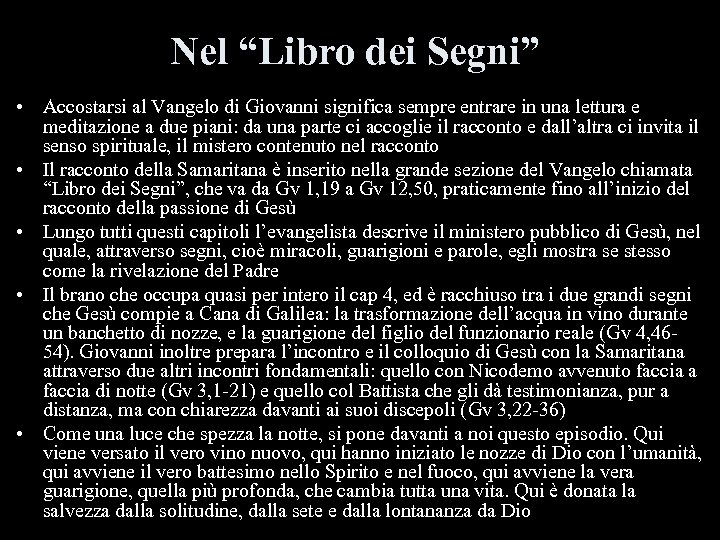 Nel “Libro dei Segni”

• Accostarsi al Vangelo di Giovanni significa sempre entrare in una lettura e meditazione a due piani: da una parte ci accoglie il racconto e dall’altra ci invita il senso spirituale, il mistero contenuto nel racconto

• Il racconto della Samaritana è inserito nella grande sezione del Vangelo chiamata “Libro dei Segni”, che va da Gv 1,19 a Gv 12,50, praticamente fino all’inizio del racconto della passione di Gesù

• Lungo tutti questi capitoli l’evangelista descrive il ministero pubblico di Gesù, nel quale, attraverso segni, cioè miracoli, guarigioni e parole, egli mostra se stesso come la rivelazione del Padre

• Il brano che occupa quasi per intero il cap 4, ed è racchiuso tra i due grandi segni che Gesù compie a Cana di Galilea: la trasformazione dell’acqua in vino durante un banchetto di nozze, e la guarigione del figlio del funzionario reale (Gv 4,46-54). Giovanni inoltre prepara l’incontro e il colloquio di Gesù con la Samaritana attraverso due altri incontri fondamentali: quello con Nicodemo avvenuto faccia a faccia di notte (Gv 3,1-21) e quello col Battista che gli dà testimonianza, pur a distanza, ma con chiarezza davanti ai suoi discepoli (Gv 3,22-36)

• Come una luce che spezza la notte, si pone davanti a noi questo episodio. Qui viene versato il vero vino nuovo, qui hanno iniziato le nozze di Dio con l’umanità, qui avviene il vero battesimo nello Spirito e nel fuoco, qui avviene la vera guarigione, quella più profonda, che cambia tutta una vita. Qui è donata la salvezza dalla solitudine, dalla sete e dalla lontananza da Dio